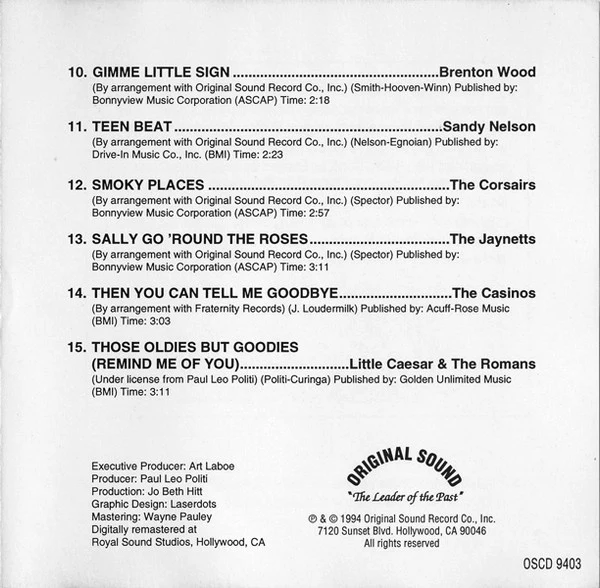 10. GIMME LITTLE SIGN Brenton Wood

(By arrangement with Original Sound Record Co., Inc.) (Smith-Hooven-Winn) Published by: Bonnyview Music Corporation (ASCAP) Time: 2:18

11. TEEN BEAT Sandy Nelson

(By arrangement with Original Sound Record Co., Inc.) (Nelson-Egnoian) Published by: Drive-In Music Co., Inc. (BMI) Time: 2:23

12. SMOKY PLACES The Corsairs

(By arrangement with Original Sound Record Co., Inc.) (Spector) Published by: Bonnyview Music Corporation (ASCAP) Time: 2:57

13. SALLY GO 'ROUND THE ROSES The Jaynetts

(By arrangement with Original Sound Record Co., Inc.) (Spector) Published by: Bonnyview Music Corporation (ASCAP) Time: 3:11

14. THEN YOU CAN TELL ME GOODBYE The Casinos

(By arrangement with Fraternity Records) (J. Loudermilk) Published by: Acuff-Rose Music (BMI) Time: 3:03

15. THOSE OLDIES BUT GOODIES
(REMIND ME OF YOU) Little Caesar & The Romans

(Under license from Paul Leo Politi) (Politi-Curinga) Published by: Golden Unlimited Music (BMI) Time: 3:11

Executive Producer: Art Laboe
Producer: Paul Leo Politi
Production: Jo Beth Hitt
Graphic Design: Laserdots
Mastering: Wayne Pauley
Digitally remastered at
Royal Sound Studios, Hollywood, CA

ORIGINAL SOUND
"The Leader of the Past"

℗ & © 1994 Original Sound Record Co., Inc.
7120 Sunset Blvd. Hollywood, CA 90046
All rights reserved

OSCD 9403